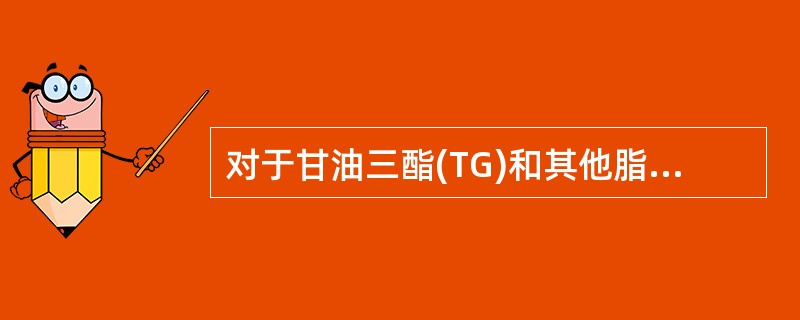 对于甘油三酯(TG)和其他脂...